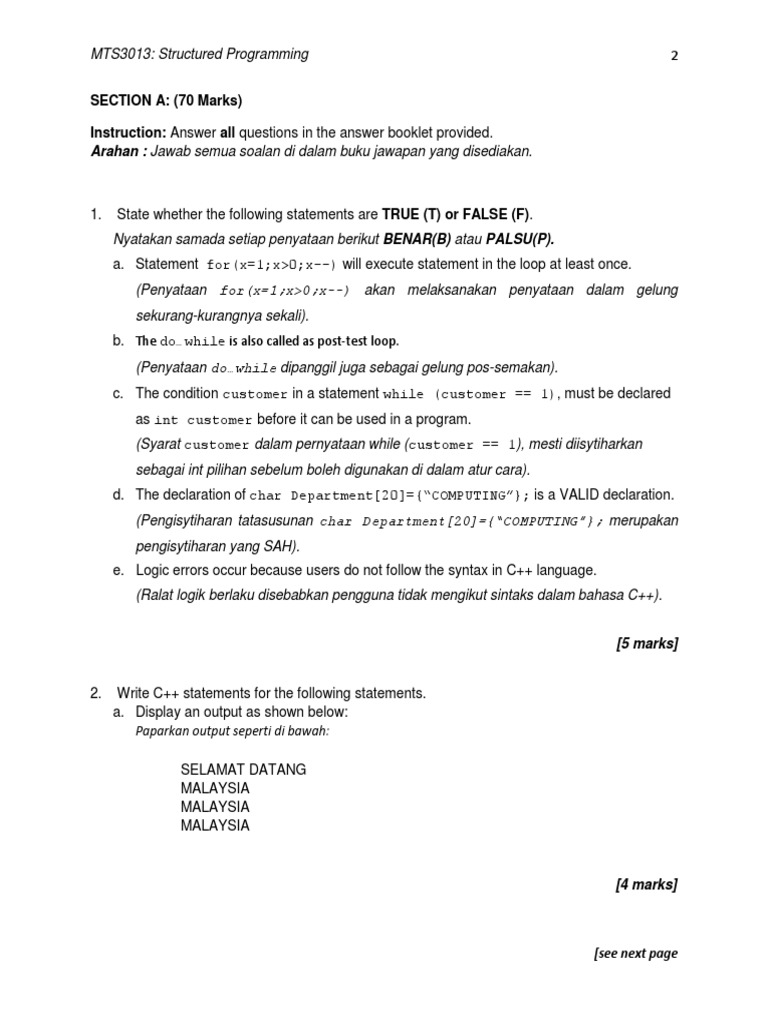 MTS3013: Structured Programming

2

SECTION A: (70 Marks)

Instruction: Answer all questions in the answer booklet provided.
Arahan : Jawab semua soalan di dalam buku jawapan yang disediakan.

1. State whether the following statements are TRUE (T) or FALSE (F).
Nyatakan samada setiap penyataan berikut BENAR(B) atau PALSU(P).

a. Statement for(x=1;x>0;x--) will execute statement in the loop at least once.
(Penyataan for(x=1;x>0;x--) akan melaksanakan penyataan dalam gelung sekurang-kurangnya sekali).

b. The do…while is also called as post-test loop.
(Penyataan do…while dipanggil juga sebagai gelung pos-semakan).

c. The condition customer in a statement while (customer == 1), must be declared as int customer before it can be used in a program.
(Syarat customer dalam pernyataan while (customer == 1), mesti diisytiharkan sebagai int pilihan sebelum boleh digunakan di dalam atur cara).

d. The declaration of char Department[20]={"COMPUTING"}; is a VALID declaration.
(Pengisytiharan tatasusunan char Department[20]={"COMPUTING"}; merupakan pengisytiharan yang SAH).

e. Logic errors occur because users do not follow the syntax in C++ language.
(Ralat logik berlaku disebabkan pengguna tidak mengikut sintaks dalam bahasa C++).

[5 marks]

2. Write C++ statements for the following statements.
a. Display an output as shown below:
Paparkan output seperti di bawah:

SELAMAT DATANG
MALAYSIA
MALAYSIA
MALAYSIA

[4 marks]

[see next page